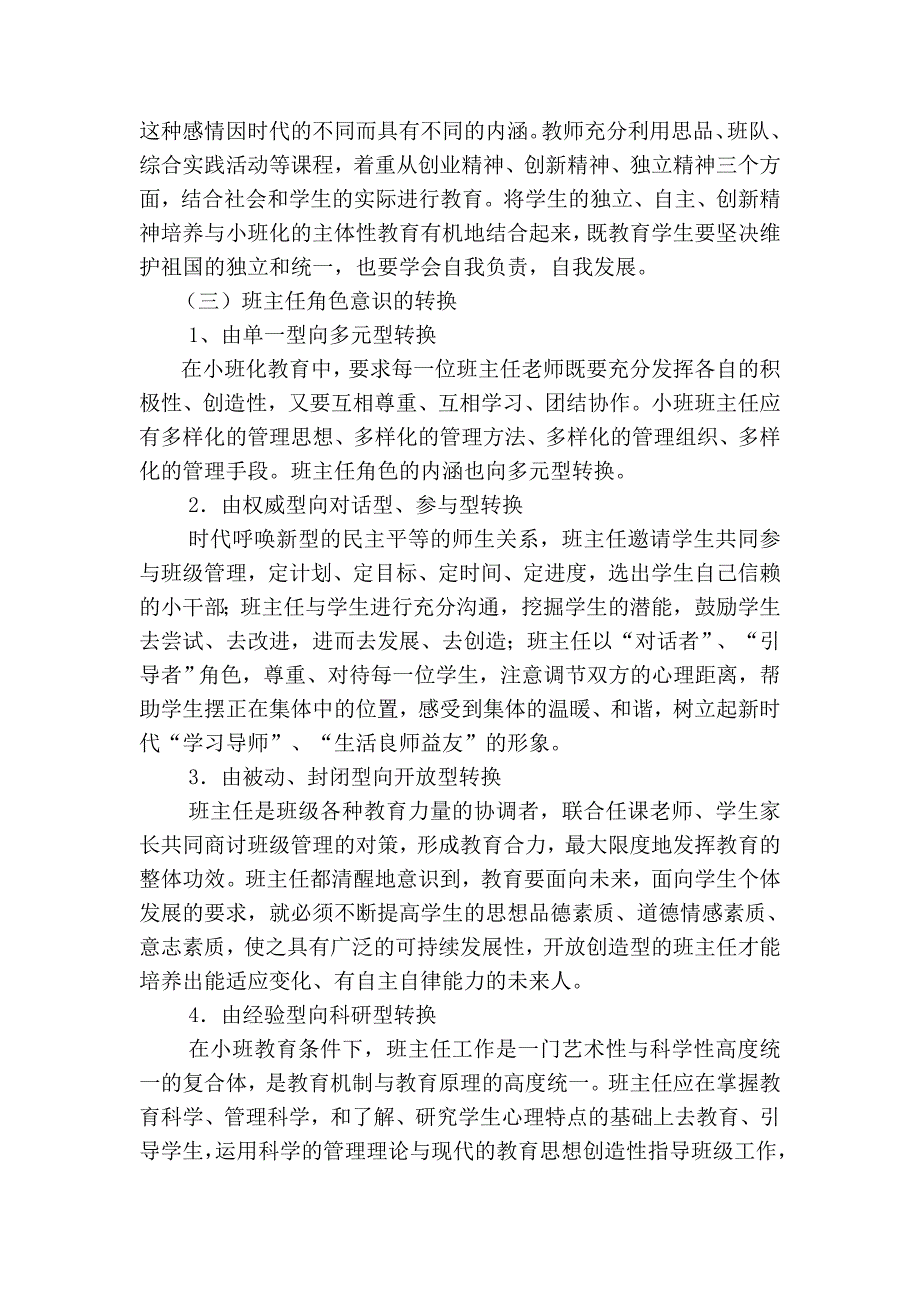 这种感情因时代的不同而具有不同的内涵。教师充分利用思品、班队、综合实践活动等课程，着重从创业精神、创新精神、独立精神三个方面，结合社会和学生的实际进行教育。将学生的独立、自主、创新精神培养与小班化的主体性教育有机地结合起来，既教育学生要坚决维护祖国的独立和统一，也要学会自我负责，自我发展。

（三）班主任角色意识的转换

1、由单一型向多元型转换

在小班化教育中，要求每一位班主任老师既要充分发挥各自的积极性、创造性，又要互相尊重、互相学习、团结协作。小班班主任应有多样化的管理思想、多样化的管理方法、多样化的管理组织、多样化的管理手段。班主任角色的内涵也向多元型转换。

2．由权威型向对话型、参与型转换

时代呼唤新型的民主平等的师生关系，班主任邀请学生共同参与班级管理，定计划、定目标、定时间、定进度，选出学生自己信赖的小干部；班主任与学生进行充分沟通，挖掘学生的潜能，鼓励学生去尝试、去改进，进而去发展、去创造；班主任以“对话者”、“引导者”角色，尊重、对待每一位学生，注意调节双方的心理距离，帮助学生摆正在集体中的位置，感受到集体的温暖、和谐，树立起新时代“学习导师”、“生活良师益友”的形象。

3．由被动、封闭型向开放型转换

班主任是班级各种教育力量的协调者，联合任课老师、学生家长共同商讨班级管理的对策，形成教育合力，最大限度地发挥教育的整体功效。班主任都清醒地意识到，教育要面向未来，面向学生个体发展的要求，就必须不断提高学生的思想品德素质、道德情感素质、意志素质，使之具有广泛的可持续发展性，开放创造型的班主任才能培养出能适应变化、有自主自律能力的未来人。

4．由经验型向科研型转换

在小班教育条件下，班主任工作是一门艺术性与科学性高度统一的复合体，是教育机制与教育原理的高度统一。班主任应在掌握教育科学、管理科学，和了解、研究学生心理特点的基础上去教育、引导学生，运用科学的管理理论与现代的教育思想创造性指导班级工作，